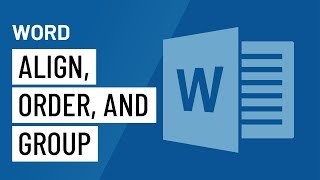 WORD

ALIGN,
ORDER, AND
GROUP

W